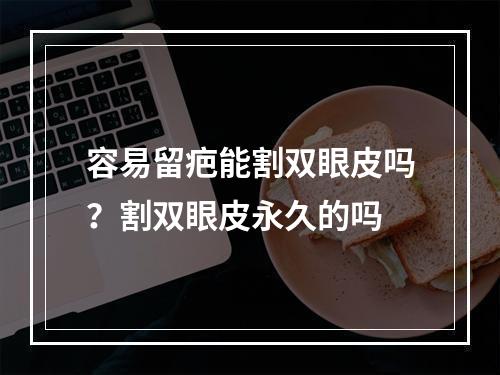 容易留疤能割双眼皮吗？割双眼皮永久的吗